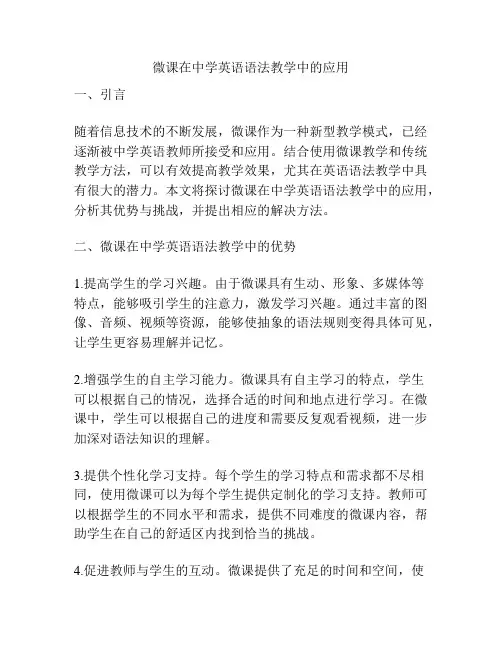 微课在中学英语语法教学中的应用

一、引言

随着信息技术的不断发展，微课作为一种新型教学模式，已经逐渐被中学英语教师所接受和应用。结合使用微课教学和传统教学方法，可以有效提高教学效果，尤其在英语语法教学中具有很大的潜力。本文将探讨微课在中学英语语法教学中的应用，分析其优势与挑战，并提出相应的解决方法。

二、微课在中学英语语法教学中的优势

1.提高学生的学习兴趣。由于微课具有生动、形象、多媒体等特点，能够吸引学生的注意力，激发学习兴趣。通过丰富的图像、音频、视频等资源，能够使抽象的语法规则变得具体可见，让学生更容易理解并记忆。

2.增强学生的自主学习能力。微课具有自主学习的特点，学生可以根据自己的情况，选择合适的时间和地点进行学习。在微课中，学生可以根据自己的进度和需要反复观看视频，进一步加深对语法知识的理解。

3.提供个性化学习支持。每个学生的学习特点和需求都不尽相同，使用微课可以为每个学生提供定制化的学习支持。教师可以根据学生的不同水平和需求，提供不同难度的微课内容，帮助学生在自己的舒适区内找到恰当的挑战。

4.促进教师与学生的互动。微课提供了充足的时间和空间，使